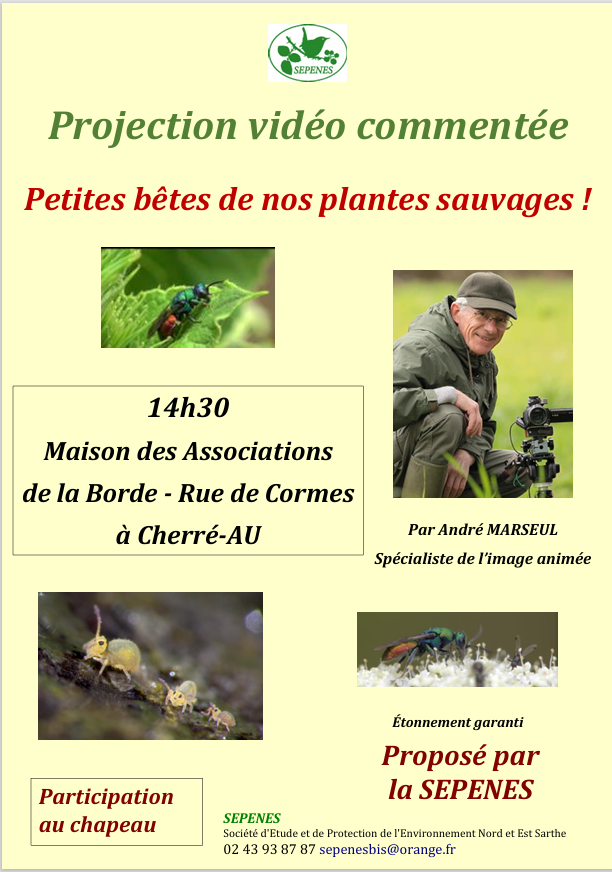 SEPENES

Projection vidéo commentée

Petites bêtes de nos plantes sauvages !

14h30
Maison des Associations
de la Borde - Rue de Cormes
à Cherré-AU

Par André MARSEUL
Spécialiste de l'image animée

Étonnement garanti

Proposé par
la SEPENES

Participation
au chapeau

SEPENES
Société d'Etude et de Protection de l'Environnement Nord et Est Sarthe
02 43 93 87 87 sepenesbis@orange.fr